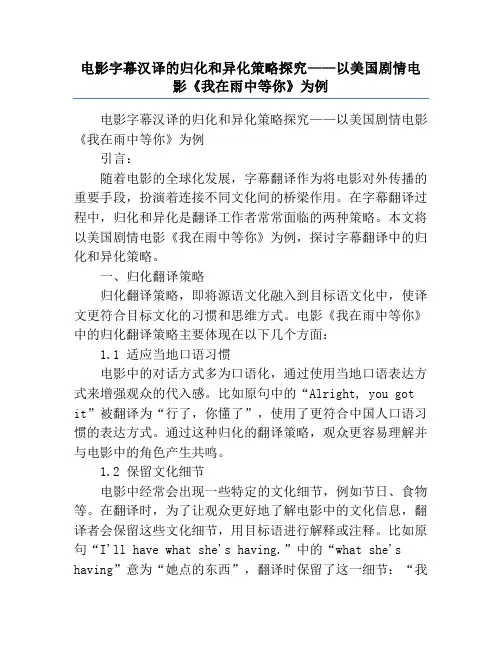 电影字幕汉译的归化和异化策略探究——以美国剧情电影《我在雨中等你》为例

电影字幕汉译的归化和异化策略探究——以美国剧情电影《我在雨中等你》为例

引言：

随着电影的全球化发展，字幕翻译作为将电影对外传播的重要手段，扮演着连接不同文化间的桥梁作用。在字幕翻译过程中，归化和异化是翻译工作者常常面临的两种策略。本文将以美国剧情电影《我在雨中等你》为例，探讨字幕翻译中的归化和异化策略。

一、归化翻译策略

归化翻译策略，即将源语文化融入到目标语文化中，使译文更符合目标文化的习惯和思维方式。电影《我在雨中等你》中的归化翻译策略主要体现在以下几个方面：

1.1 适应当地口语习惯

电影中的对话方式多为口语化，通过使用当地口语表达方式来增强观众的代入感。比如原句中的“Alright, you got it”被翻译为“行了，你懂了”，使用了更符合中国人口语习惯的表达方式。通过这种归化的翻译策略，观众更容易理解并与电影中的角色产生共鸣。

1.2 保留文化细节

电影中经常会出现一些特定的文化细节，例如节日、食物等。在翻译时，为了让观众更好地了解电影中的文化信息，翻译者会保留这些文化细节，用目标语进行解释或注释。比如原句“I'll have what she's having.”中的“what she's having”意为“她点的东西”，翻译时保留了这一细节：“我